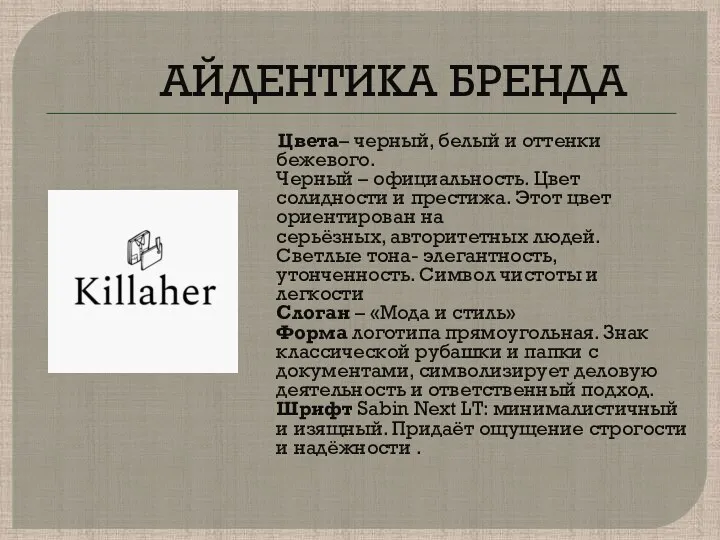 АЙДЕНТИКА БРЕНДА

Killaher

Цвета– черный, белый и оттенки бежевого.
Черный – официальность. Цвет солидности и престижа. Этот цвет ориентирован на серьёзных, авторитетных людей.
Светлые тона- элегантность, утонченность. Символ чистоты и легкости
Слоган – «Мода и стиль»
Форма логотипа прямоугольная. Знак классической рубашки и папки с документами, символизирует деловую деятельность и ответственный подход.
Шрифт Sabin Next LT: минималистичный и изящный. Придаёт ощущение строгости и надёжности .